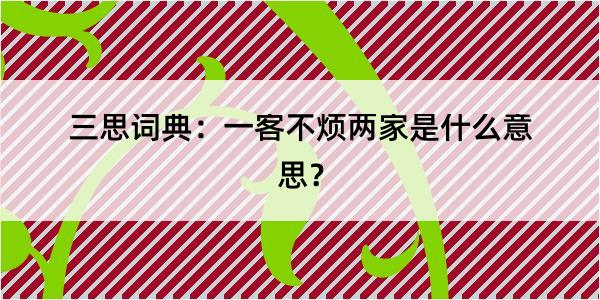 三思词典：一客不烦两家是什么意思？